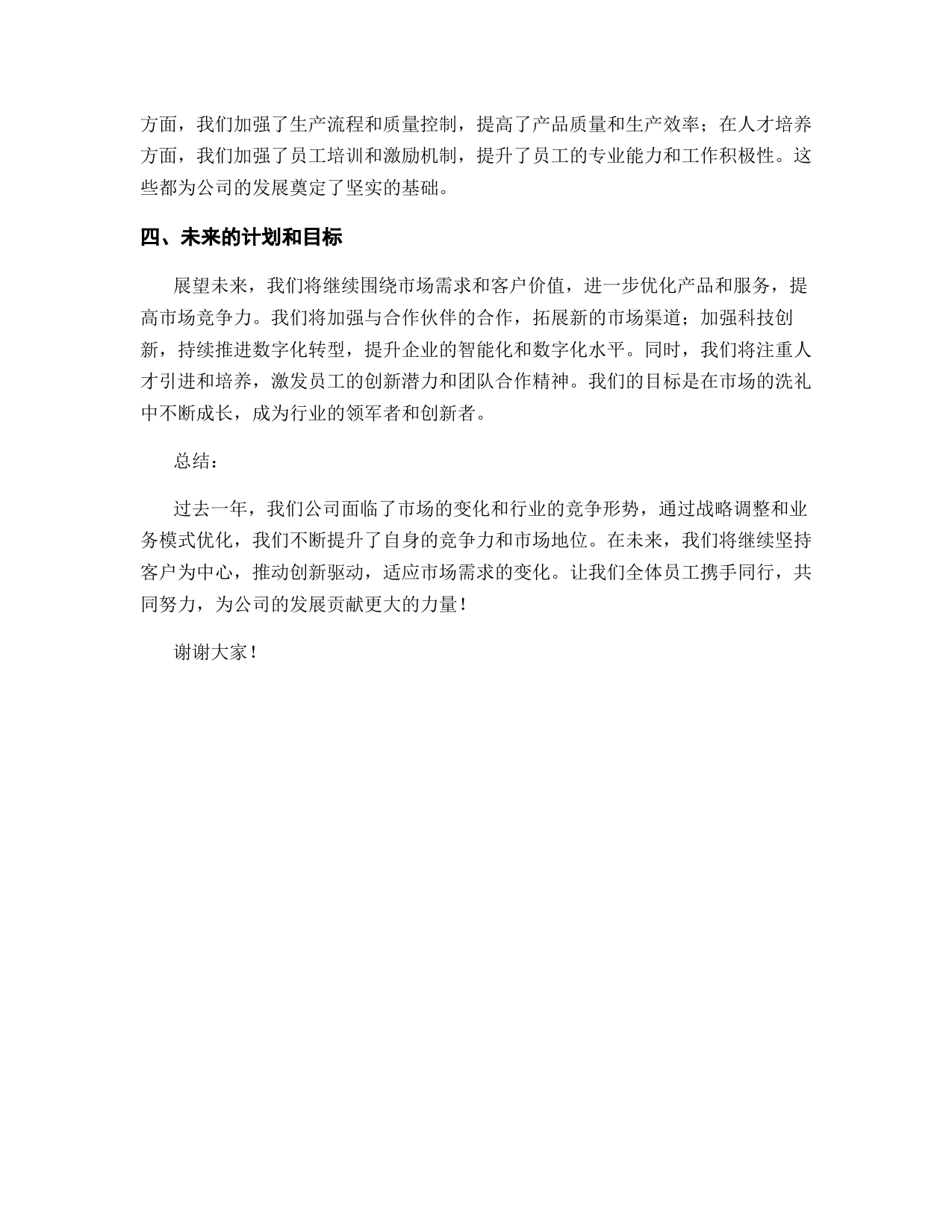 方面，我们加强了生产流程和质量控制，提高了产品质量和生产效率；在人才培养方面，我们加强了员工培训和激励机制，提升了员工的专业能力和工作积极性。这些都为公司的发展奠定了坚实的基础。

四、未来的计划和目标

展望未来，我们将继续围绕市场需求和客户价值，进一步优化产品和服务，提高市场竞争力。我们将加强与合作伙伴的合作，拓展新的市场渠道；加强科技创新，持续推进数字化转型，提升企业的智能化和数字化水平。同时，我们将注重人才引进和培养，激发员工的创新潜力和团队合作精神。我们的目标是在市场的洗礼中不断成长，成为行业的领军者和创新者。

总结：

过去一年，我们公司面临了市场的变化和行业的竞争形势，通过战略调整和业务模式优化，我们不断提升了自身的竞争力和市场地位。在未来，我们将继续坚持客户为中心，推动创新驱动，适应市场需求的变化。让我们全体员工携手同行，共同努力，为公司的发展贡献更大的力量！

谢谢大家！